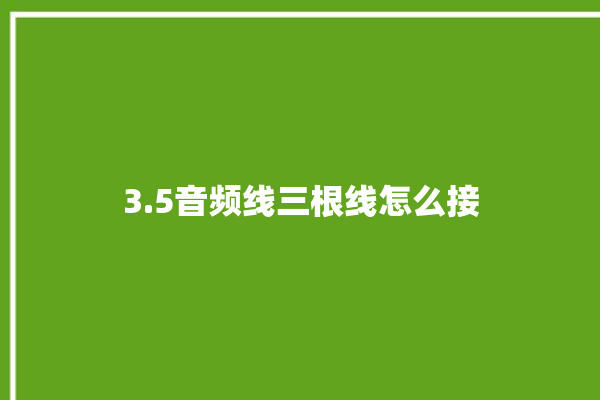 3.5音频线三根线怎么接